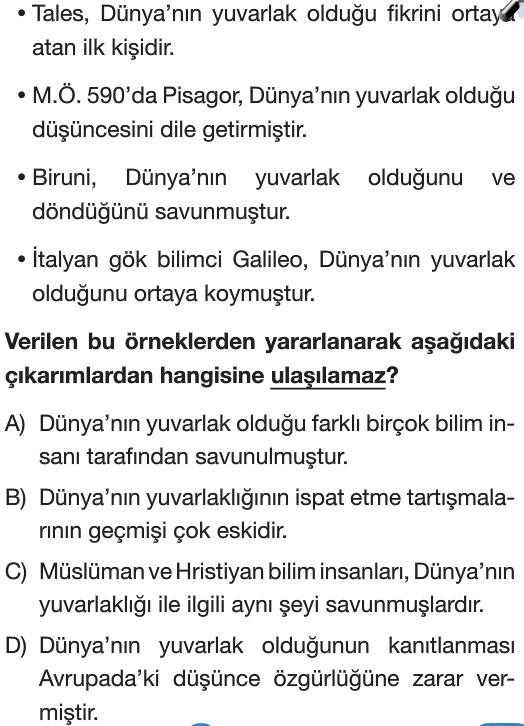 • Tales, Dünya'nın yuvarlak olduğu fikrini ortaya atan ilk kişidir.

• M.Ö. 590'da Pisagor, Dünya'nın yuvarlak olduğu düşüncesini dile getirmiştir.

• Biruni, Dünya'nın yuvarlak olduğunu ve döndüğünü savunmuştur.

• İtalyan gök bilimci Galileo, Dünya'nın yuvarlak olduğunu ortaya koymuştur.

Verilen bu örneklerden yararlanarak aşağıdaki çıkarımlardan hangisine ulaşılamaz?

A) Dünya'nın yuvarlak olduğu farklı birçok bilim insanı tarafından savunulmuştur.

B) Dünya'nın yuvarlaklığının ispat etme tartışmalarının geçmişi çok eskidir.

C) Müslüman ve Hristiyan bilim insanları, Dünya'nın yuvarlaklığı ile ilgili aynı şeyi savunmuşlardır.

D) Dünya'nın yuvarlak olduğunun kanıtlanması Avrupada'ki düşünce özgürlüğüne zarar vermiştir.